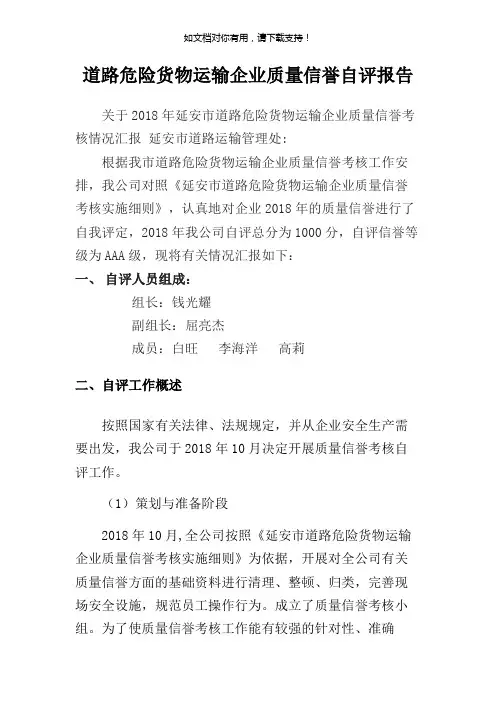 如文档对你有用，请下载支持！

道路危险货物运输企业质量信誉自评报告

关于 2018 年延安市道路危险货物运输企业质量信誉考核情况汇报 延安市道路运输管理处:

根据我市道路危险货物运输企业质量信誉考核工作安排，我公司对照《延安市道路危险货物运输企业质量信誉考核实施细则》，认真地对企业 2018 年的质量信誉进行了自我评定，2018 年我公司自评总分为 1000 分，自评信誉等级为 AAA 级，现将有关情况汇报如下:

一、 自评人员组成:

组长：钱光耀

副组长：屈亮杰

成员：白旺　李海洋　高莉

二、自评工作概述

按照国家有关法律、法规规定，并从企业安全生产需要出发，我公司于 2018 年 10 月决定开展质量信誉考核自评工作。

（1）策划与准备阶段

2018 年 10 月,全公司按照《延安市道路危险货物运输企业质量信誉考核实施细则》为依据，开展对全公司有关质量信誉方面的基础资料进行清理、整顿、归类，完善现场安全设施，规范员工操作行为。成立了质量信誉考核小组。为了使质量信誉考核工作能有较强的针对性、准确